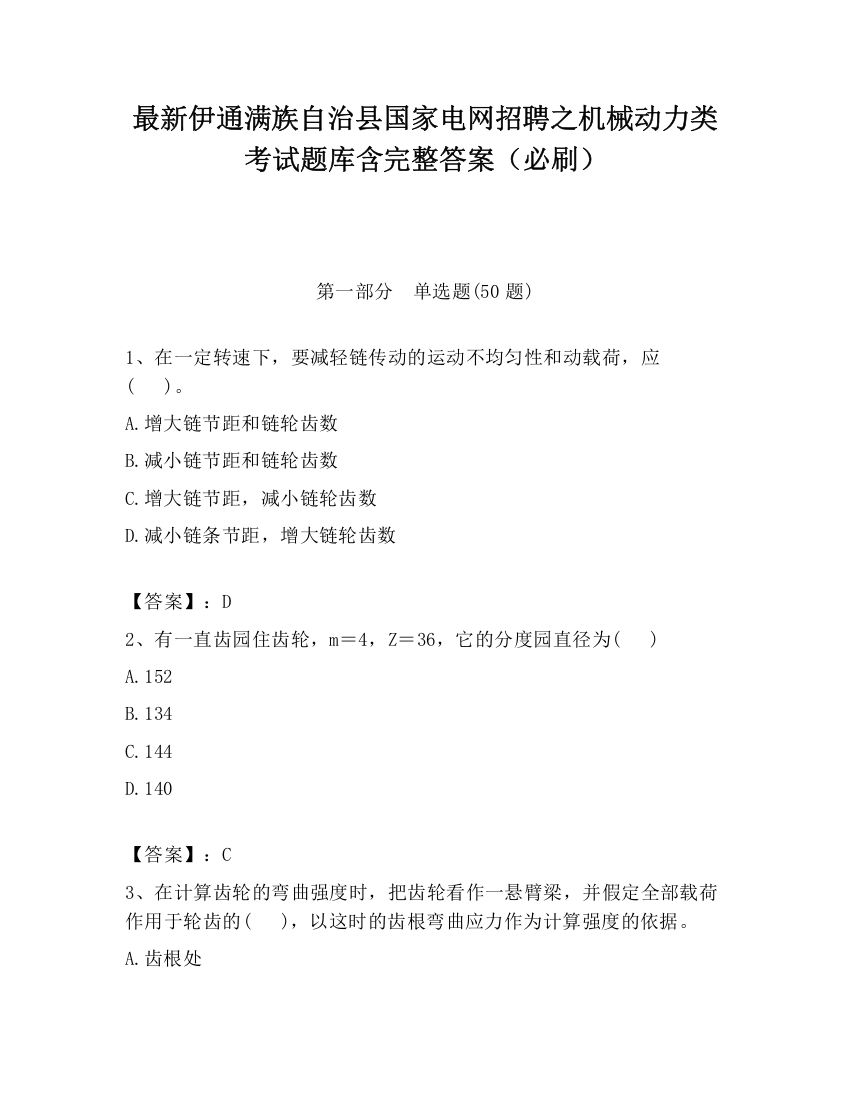 最新伊通满族自治县国家电网招聘之机械动力类考试题库含完整答案（必刷）

第一部分　单选题(50 题)

1、在一定转速下，要减轻链传动的运动不均匀性和动载荷，应(　　)。

A.增大链节距和链轮齿数

B.减小链节距和链轮齿数

C.增大链节距，减小链轮齿数

D.减小链条节距，增大链轮齿数

【答案】：D

2、有一直齿园住齿轮，m＝4，Z＝36，它的分度园直径为(　　)

A.152

B.134

C.144

D.140

【答案】：C

3、在计算齿轮的弯曲强度时，把齿轮看作一悬臂梁，并假定全部载荷作用于轮齿的(　　)，以这时的齿根弯曲应力作为计算强度的依据。

A.齿根处